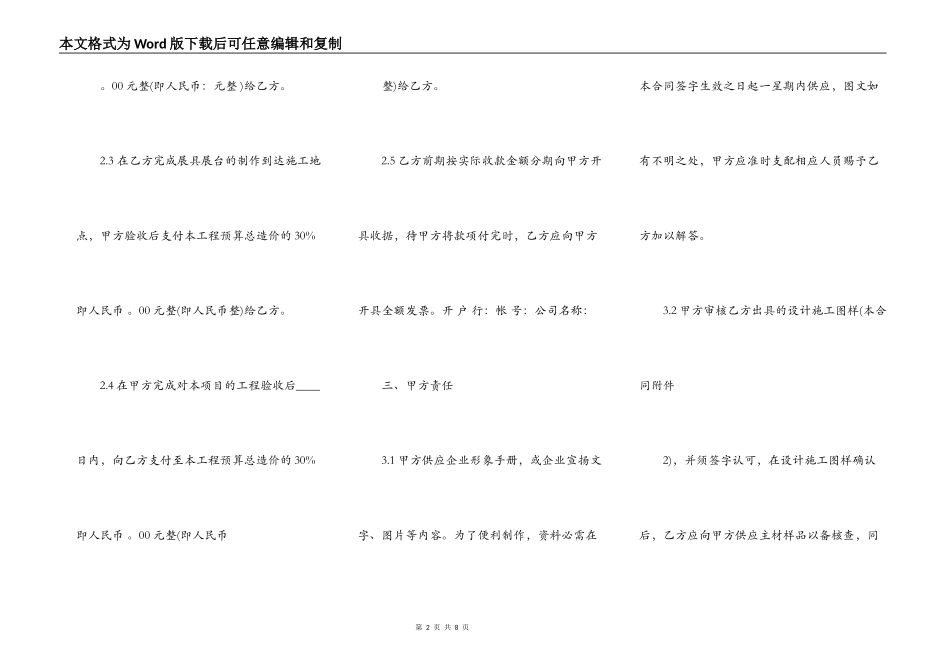 本文格式为Word版下载后可任意编辑和复制

。00元整(即人民币：元整)给乙方。

2.3 在乙方完成展具展台的制作到达施工地点，甲方验收后支付本工程预算总造价的30%即人民币。00元整(即人民币整)给乙方。

2.4 在甲方完成对本项目的工程验收后_____日内，向乙方支付至本工程预算总造价的30%即人民币。00元整(即人民币

整)给乙方。

2.5 乙方前期按实际收款金额分期向甲方开具收据，待甲方将款项付完时，乙方应向甲方开具全额发票。开户行：帐号：公司名称：

三、甲方责任

3.1 甲方供应企业形象手册，或企业宣扬文字、图片等内容。为了便利制作，资料必需在

本合同签字生效之日起一星期内供应，图文如有不明之处，甲方应准时支配相应人员赐予乙方加以解答。

3.2 甲方审核乙方出具的设计施工图样(本合同附件

2)，并须签字认可，在设计施工图样确认后，乙方应向甲方供应主材样品以备核查，同

第 2 页 共 8 页